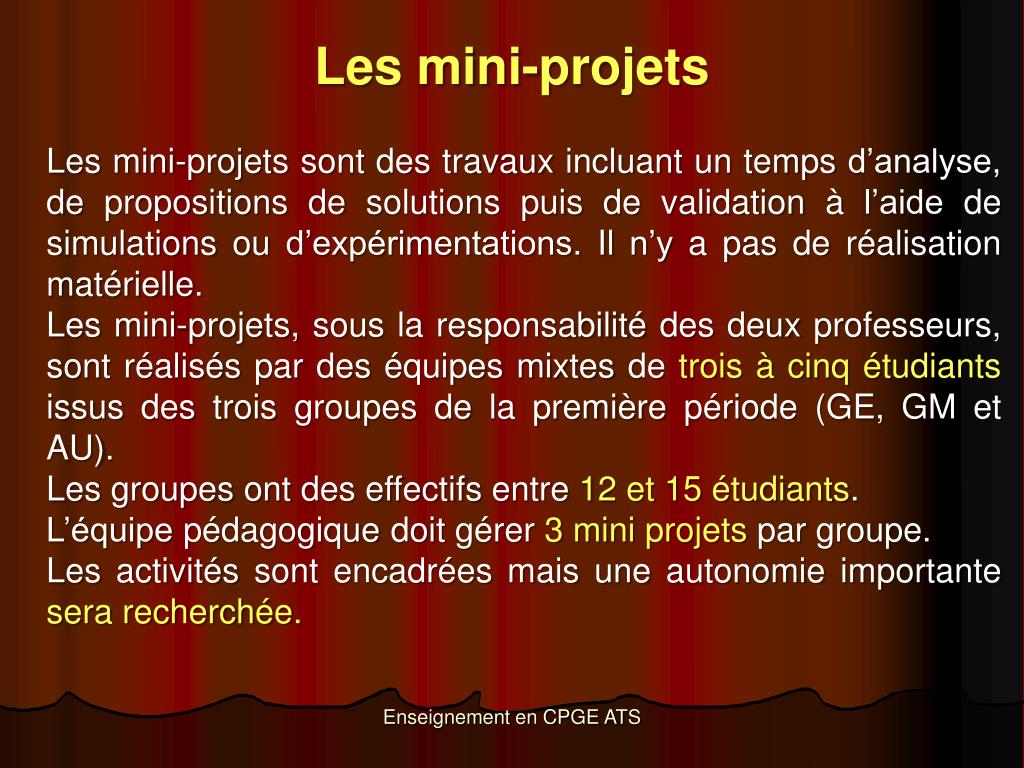 Les mini-projets

Les mini-projets sont des travaux incluant un temps d’analyse, de propositions de solutions puis de validation à l’aide de simulations ou d’expérimentations. Il n’y a pas de réalisation matérielle.
Les mini-projets, sous la responsabilité des deux professeurs, sont réalisés par des équipes mixtes de trois à cinq étudiants issus des trois groupes de la première période (GE, GM et AU).
Les groupes ont des effectifs entre 12 et 15 étudiants.
L’équipe pédagogique doit gérer 3 mini projets par groupe.
Les activités sont encadrées mais une autonomie importante sera recherchée.

Enseignement en CPGE ATS